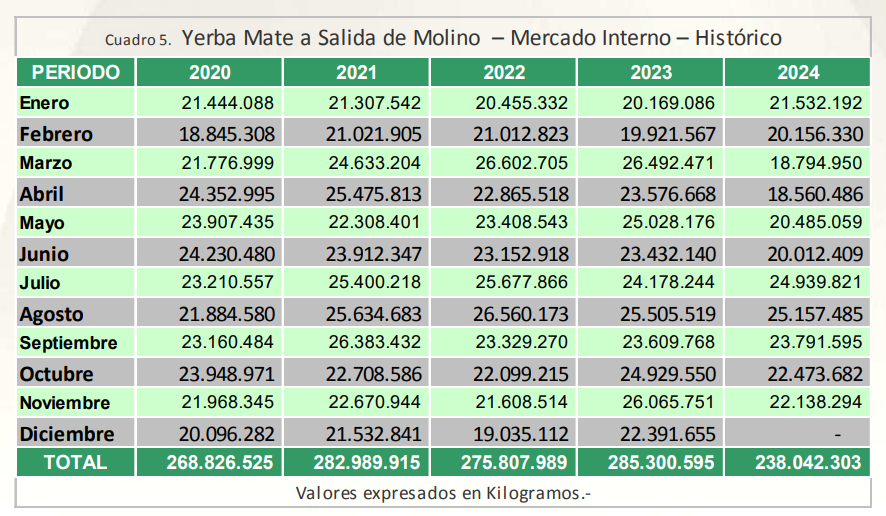 Cuadro 5. Yerba Mate a Salida de Molino – Mercado Interno – Histórico

| PERIODO | 2020 | 2021 | 2022 | 2023 | 2024 |
|---|---|---|---|---|---|
| Enero | 21.444.088 | 21.307.542 | 20.455.332 | 20.169.086 | 21.532.192 |
| Febrero | 18.845.308 | 21.021.905 | 21.012.823 | 19.921.567 | 20.156.330 |
| Marzo | 21.776.999 | 24.633.204 | 26.602.705 | 26.492.471 | 18.794.950 |
| Abril | 24.352.995 | 25.475.813 | 22.865.518 | 23.576.668 | 18.560.486 |
| Mayo | 23.907.435 | 22.308.401 | 23.408.543 | 25.028.176 | 20.485.059 |
| Junio | 24.230.480 | 23.912.347 | 23.152.918 | 23.432.140 | 20.012.409 |
| Julio | 23.210.557 | 25.400.218 | 25.677.866 | 24.178.244 | 24.939.821 |
| Agosto | 21.884.580 | 25.634.683 | 26.560.173 | 25.505.519 | 25.157.485 |
| Septiembre | 23.160.484 | 26.383.432 | 23.329.270 | 23.609.768 | 23.791.595 |
| Octubre | 23.948.971 | 22.708.586 | 22.099.215 | 24.929.550 | 22.473.682 |
| Noviembre | 21.968.345 | 22.670.944 | 21.608.514 | 26.065.751 | 22.138.294 |
| Diciembre | 20.096.282 | 21.532.841 | 19.035.112 | 22.391.655 | - |
| TOTAL | 268.826.525 | 282.989.915 | 275.807.989 | 285.300.595 | 238.042.303 |

Valores expresados en Kilogramos.-